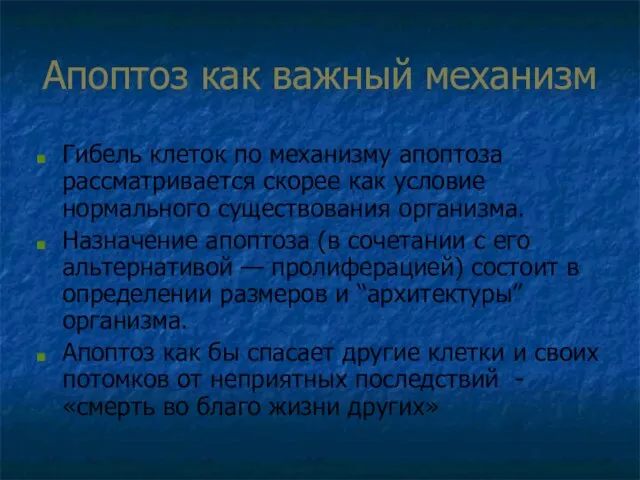 Апоптоз как важный механизм

Гибель клеток по механизму апоптоза рассматривается скорее как условие нормального существования организма.

Назначение апоптоза (в сочетании с его альтернативой — пролиферацией) состоит в определении размеров и “архитектуры” организма.

Апоптоз как бы спасает другие клетки и своих потомков от неприятных последствий - «смерть во благо жизни других»